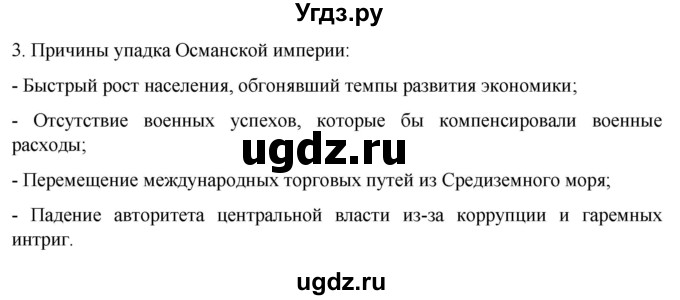 Угдз.ру

3. Причины упадка Османской империи:

- Быстрый рост населения, обгонявший темпы развития экономики;

- Отсутствие военных успехов, которые бы компенсировали военные расходы;

ugdz.ru

- Перемещение международных торговых путей из Средиземного моря;

- Падение авторитета центральной власти из-за коррупции и гаремных интриг.

ugdz.ru